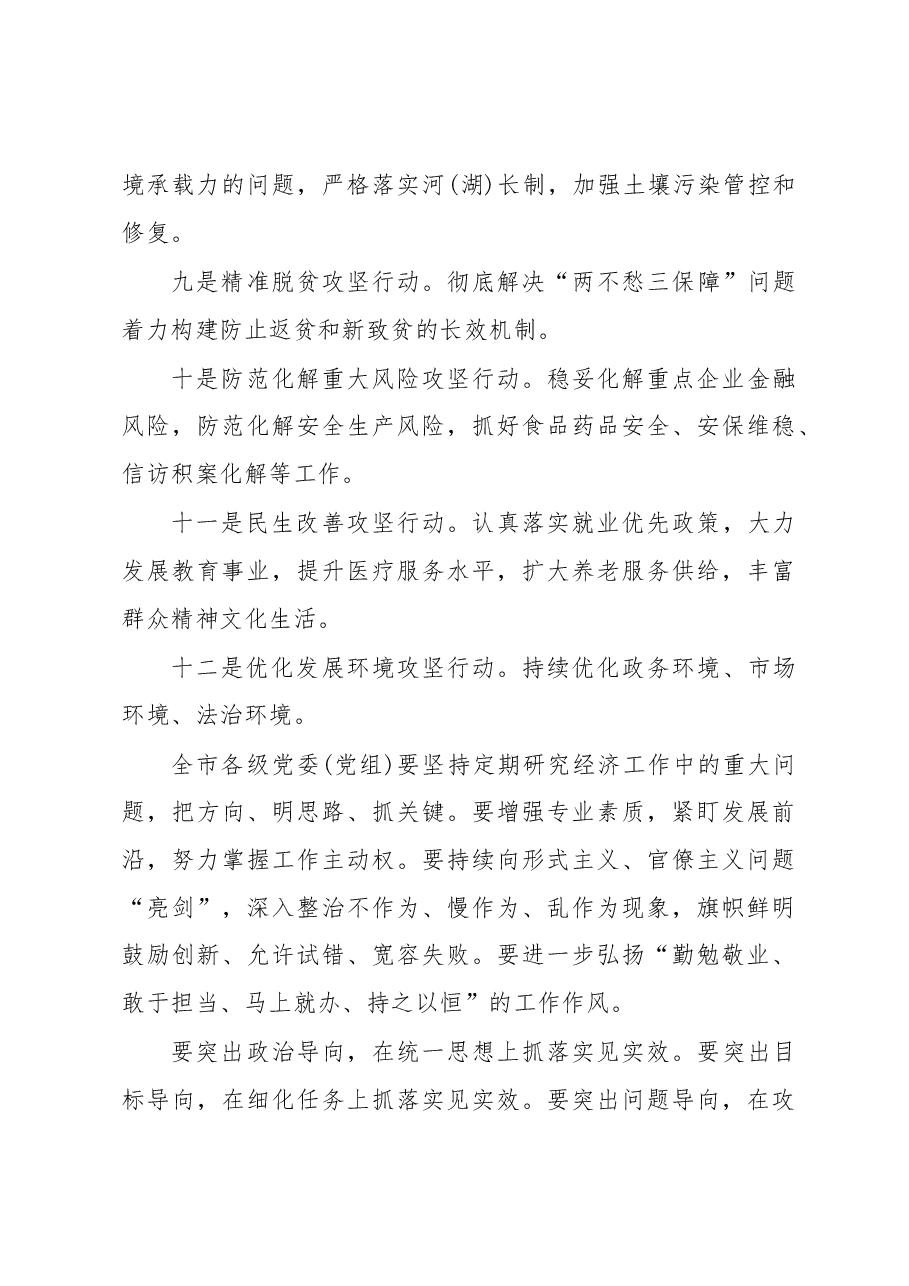 境承载力的问题，严格落实河(湖)长制，加强土壤污染管控和修复。

九是精准脱贫攻坚行动。彻底解决“两不愁三保障”问题着力构建防止返贫和新致贫的长效机制。

十是防范化解重大风险攻坚行动。稳妥化解重点企业金融风险，防范化解安全生产风险，抓好食品药品安全、安保维稳、信访积案化解等工作。

十一是民生改善攻坚行动。认真落实就业优先政策，大力发展教育事业，提升医疗服务水平，扩大养老服务供给，丰富群众精神文化生活。

十二是优化发展环境攻坚行动。持续优化政务环境、市场环境、法治环境。

全市各级党委(党组)要坚持定期研究经济工作中的重大问题，把方向、明思路、抓关键。要增强专业素质，紧盯发展前沿，努力掌握工作主动权。要持续向形式主义、官僚主义问题“亮剑”，深入整治不作为、慢作为、乱作为现象，旗帜鲜明鼓励创新、允许试错、宽容失败。要进一步弘扬“勤勉敬业、敢于担当、马上就办、持之以恒”的工作作风。

要突出政治导向，在统一思想上抓落实见实效。要突出目标导向，在细化任务上抓落实见实效。要突出问题导向，在攻